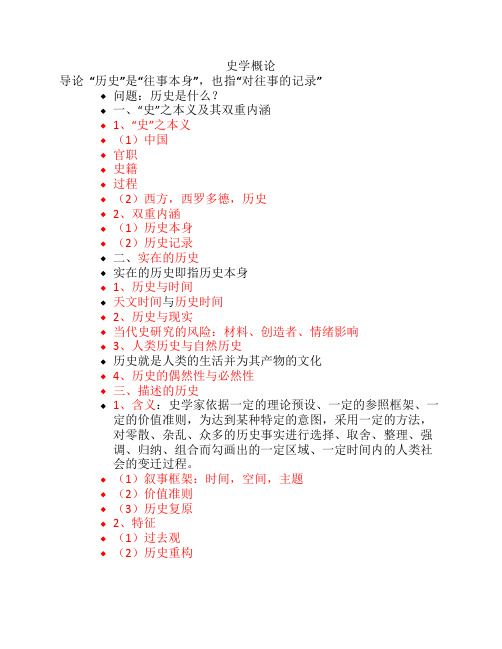 史学概论

导论 “历史”是“往事本身”，也指“对往事的记录”

- 问题：历史是什么？
- 一、“史”之本义及其双重内涵
- 1、“史”之本义
- （1）中国
- 官职
- 史籍
- 过程
- （2）西方，西罗多德，历史
- 2、双重内涵
- （1）历史本身
- （2）历史记录
- 二、实在的历史
- 实在的历史即指历史本身
- 1、历史与时间
- 天文时间与历史时间
- 2、历史与现实
- 当代史研究的风险：材料、创造者、情绪影响
- 3、人类历史与自然历史
- 历史就是人类的生活并为其产物的文化
- 4、历史的偶然性与必然性
- 三、描述的历史
- 1、含义：史学家依据一定的理论预设、一定的参照框架、一定的价值准则，为达到某种特定的意图，采用一定的方法，对零散、杂乱、众多的历史事实进行选择、取舍、整理、强调、归纳、组合而勾画出的一定区域、一定时间内的人类社会的变迁过程。
- （1）叙事框架：时间，空间，主题
- （2）价值准则
- （3）历史复原
- 2、特征
- （1）过去观
- （2）历史重构